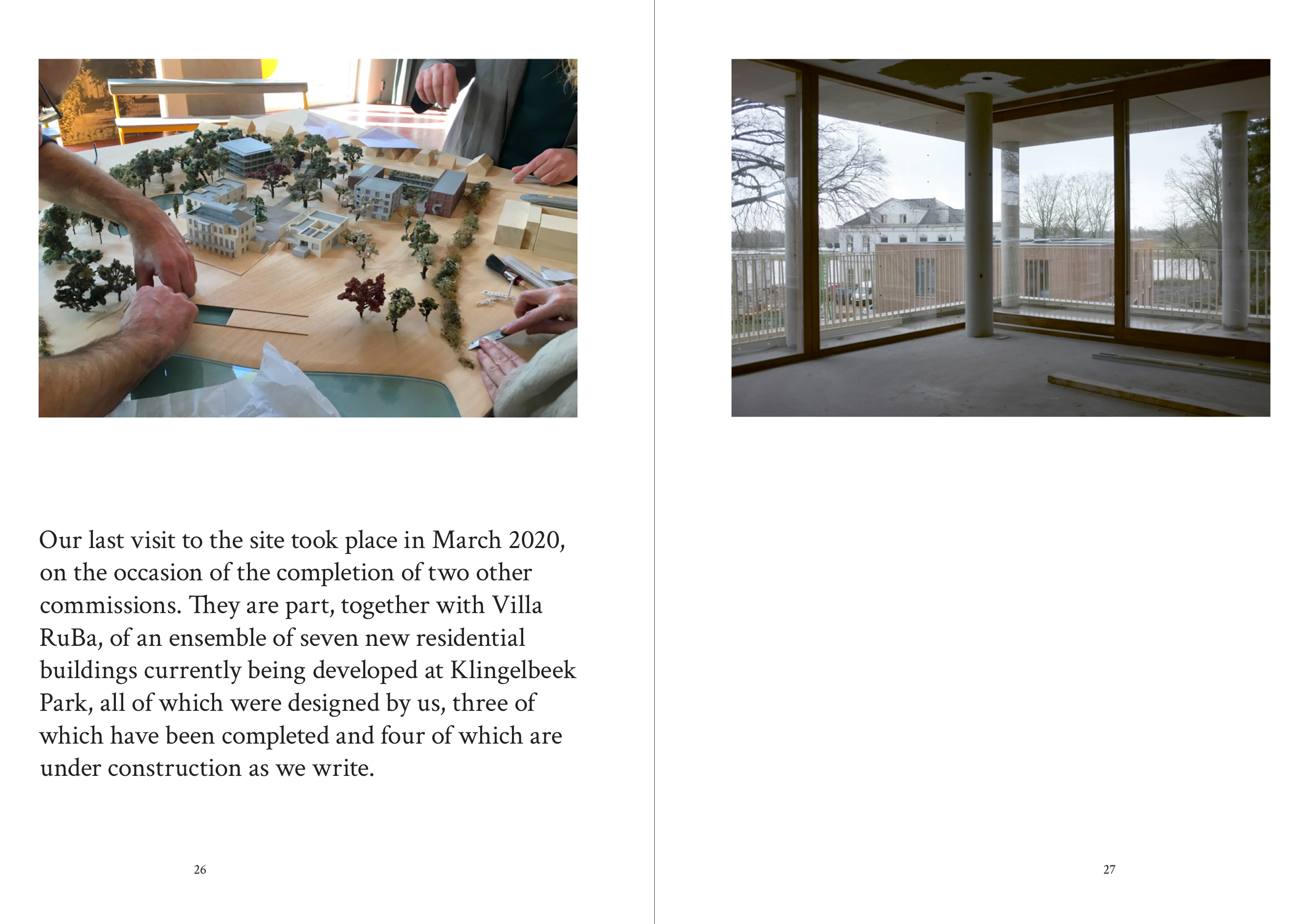 Our last visit to the site took place in March 2020, on the occasion of the completion of two other commissions. They are part, together with Villa RuBa, of an ensemble of seven new residential buildings currently being developed at Klingelbeek Park, all of which were designed by us, three of which have been completed and four of which are under construction as we write.

26

27